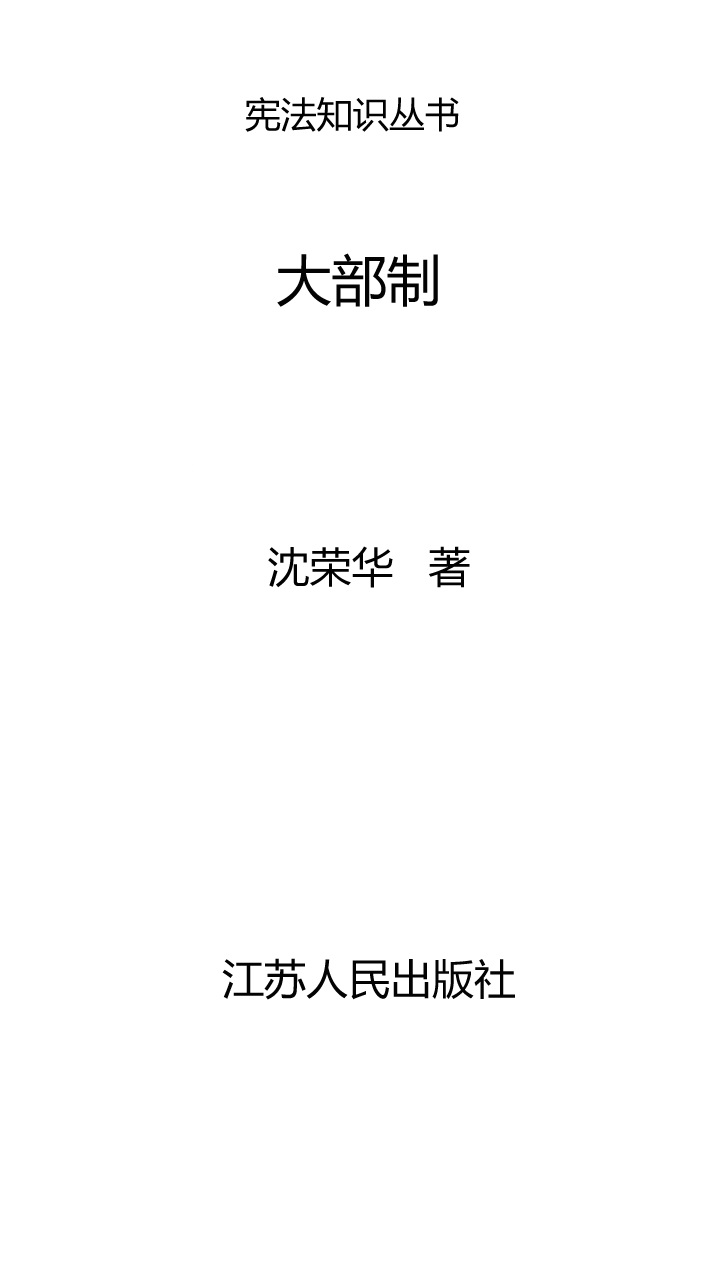 宪法知识丛书

大部制

沈荣华　著

江苏人民出版社